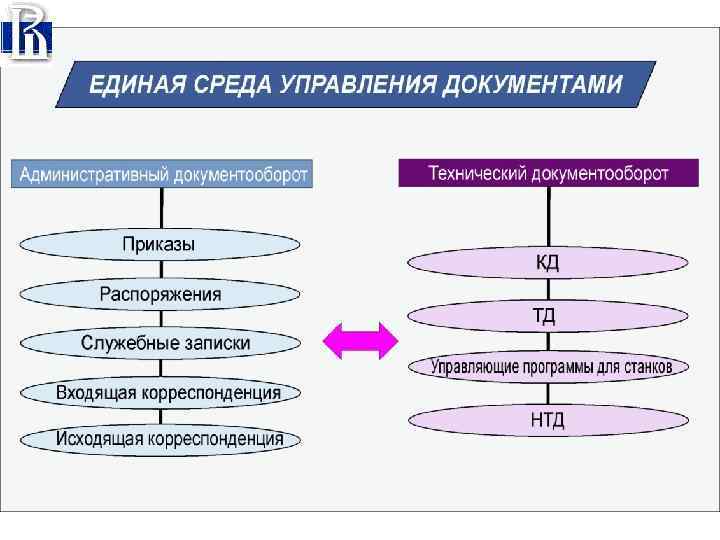 ЕДИНАЯ СРЕДА УПРАВЛЕНИЯ ДОКУМЕНТАМИ

Административный документооборот

Приказы

Распоряжения

Служебные записки

Входящая корреспонденция

Исходящая корреспонденция

Технический документооборот

КД

ТД

Управляющие программы для станков

НТД